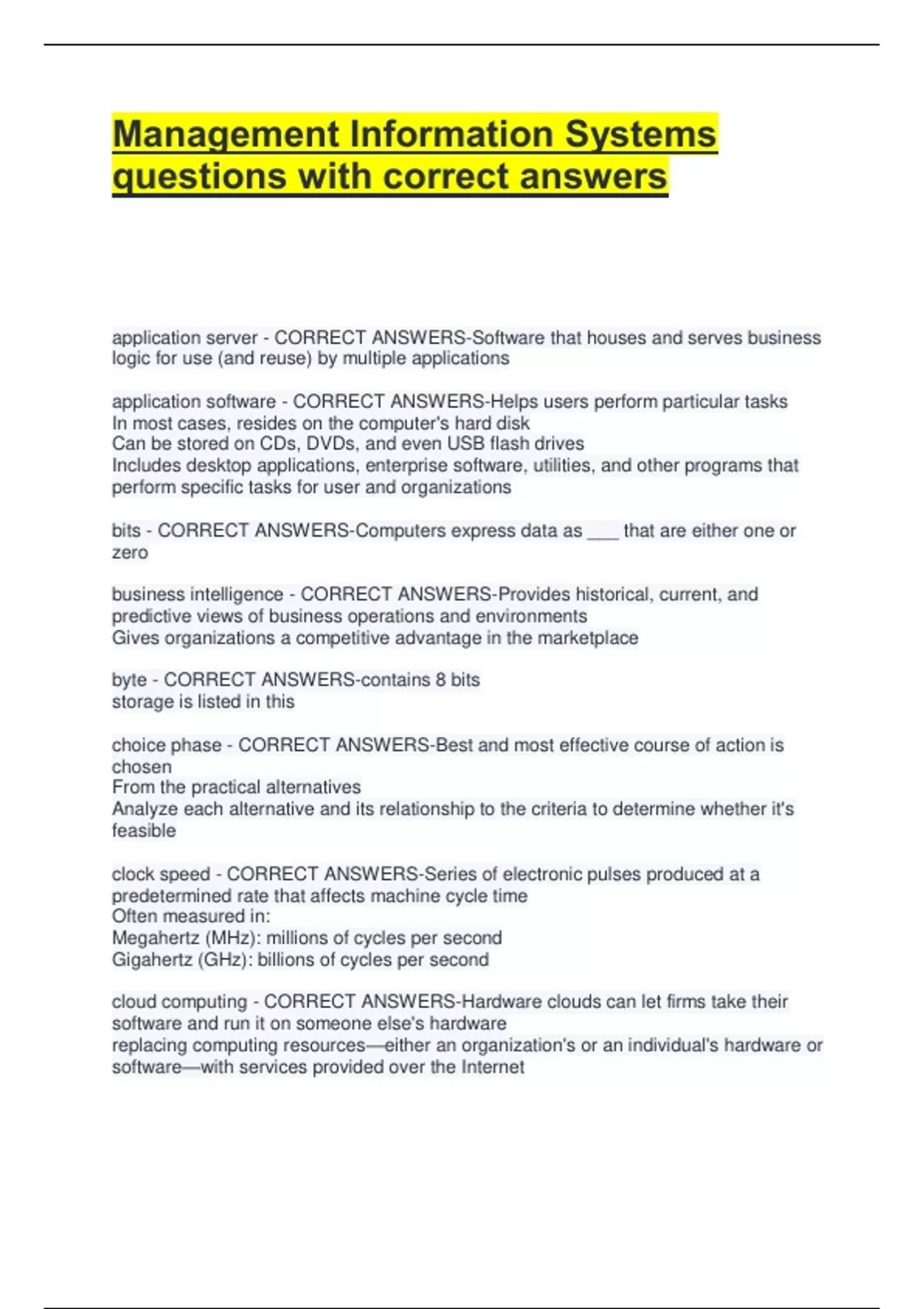 Management Information Systems questions with correct answers

application server - CORRECT ANSWERS-Software that houses and serves business logic for use (and reuse) by multiple applications

application software - CORRECT ANSWERS-Helps users perform particular tasks
In most cases, resides on the computer's hard disk
Can be stored on CDs, DVDs, and even USB flash drives
Includes desktop applications, enterprise software, utilities, and other programs that perform specific tasks for user and organizations

bits - CORRECT ANSWERS-Computers express data as ___ that are either one or zero

business intelligence - CORRECT ANSWERS-Provides historical, current, and predictive views of business operations and environments
Gives organizations a competitive advantage in the marketplace

byte - CORRECT ANSWERS-contains 8 bits
storage is listed in this

choice phase - CORRECT ANSWERS-Best and most effective course of action is chosen
From the practical alternatives
Analyze each alternative and its relationship to the criteria to determine whether it's feasible

clock speed - CORRECT ANSWERS-Series of electronic pulses produced at a predetermined rate that affects machine cycle time
Often measured in:
Megahertz (MHz): millions of cycles per second
Gigahertz (GHz): billions of cycles per second

cloud computing - CORRECT ANSWERS-Hardware clouds can let firms take their software and run it on someone else's hardware
replacing computing resources—either an organization's or an individual's hardware or software—with services provided over the Internet